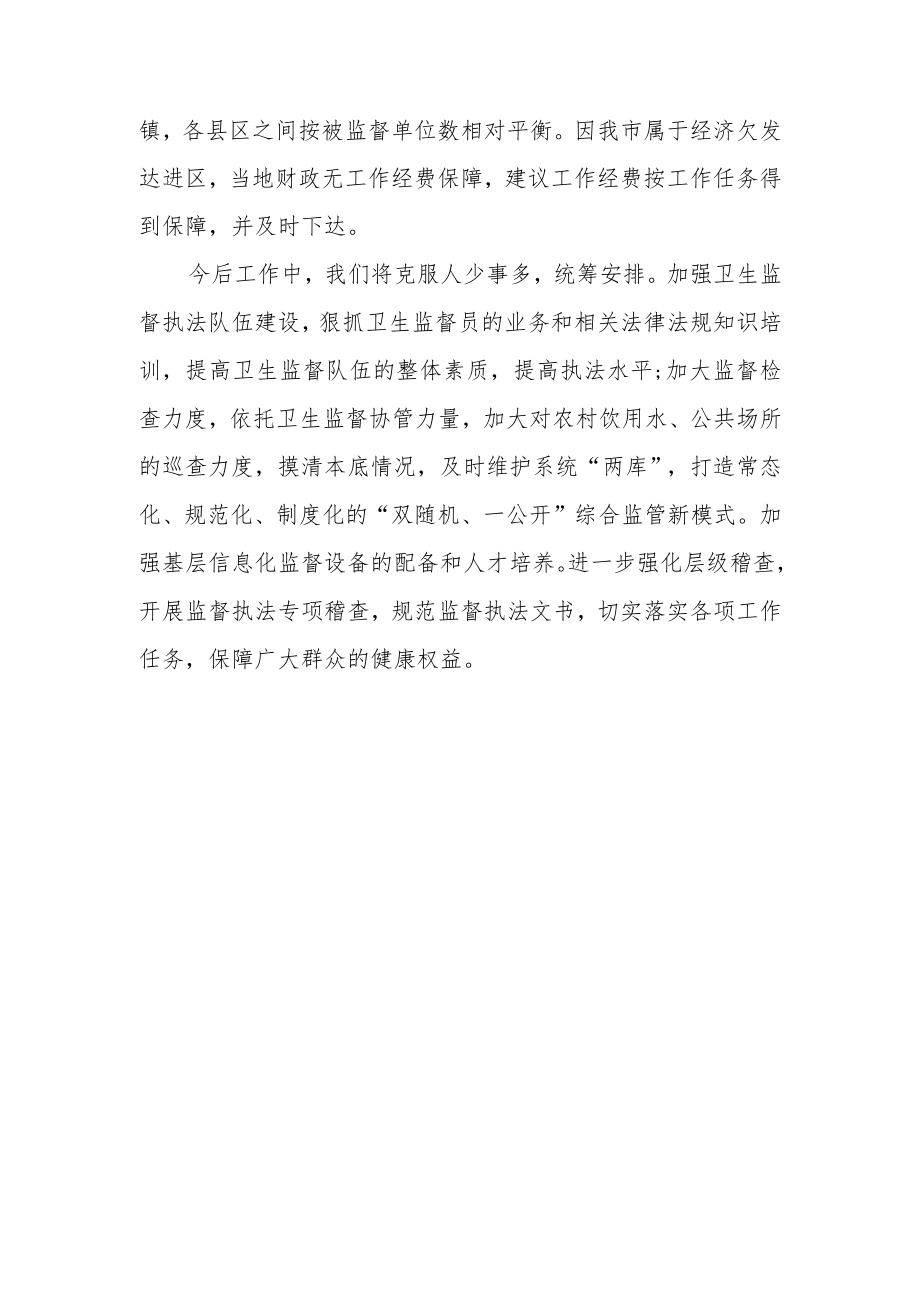 镇，各县区之间按被监督单位数相对平衡。因我市属于经济欠发达进区，当地财政无工作经费保障，建议工作经费按工作任务得到保障，并及时下达。

今后工作中，我们将克服人少事多，统筹安排。加强卫生监督执法队伍建设，狠抓卫生监督员的业务和相关法律法规知识培训，提高卫生监督队伍的整体素质，提高执法水平;加大监督检查力度，依托卫生监督协管力量，加大对农村饮用水、公共场所的巡查力度，摸清本底情况，及时维护系统“两库”，打造常态化、规范化、制度化的“双随机、一公开”综合监管新模式。加强基层信息化监督设备的配备和人才培养。进一步强化层级稽查，开展监督执法专项稽查，规范监督执法文书，切实落实各项工作任务，保障广大群众的健康权益。